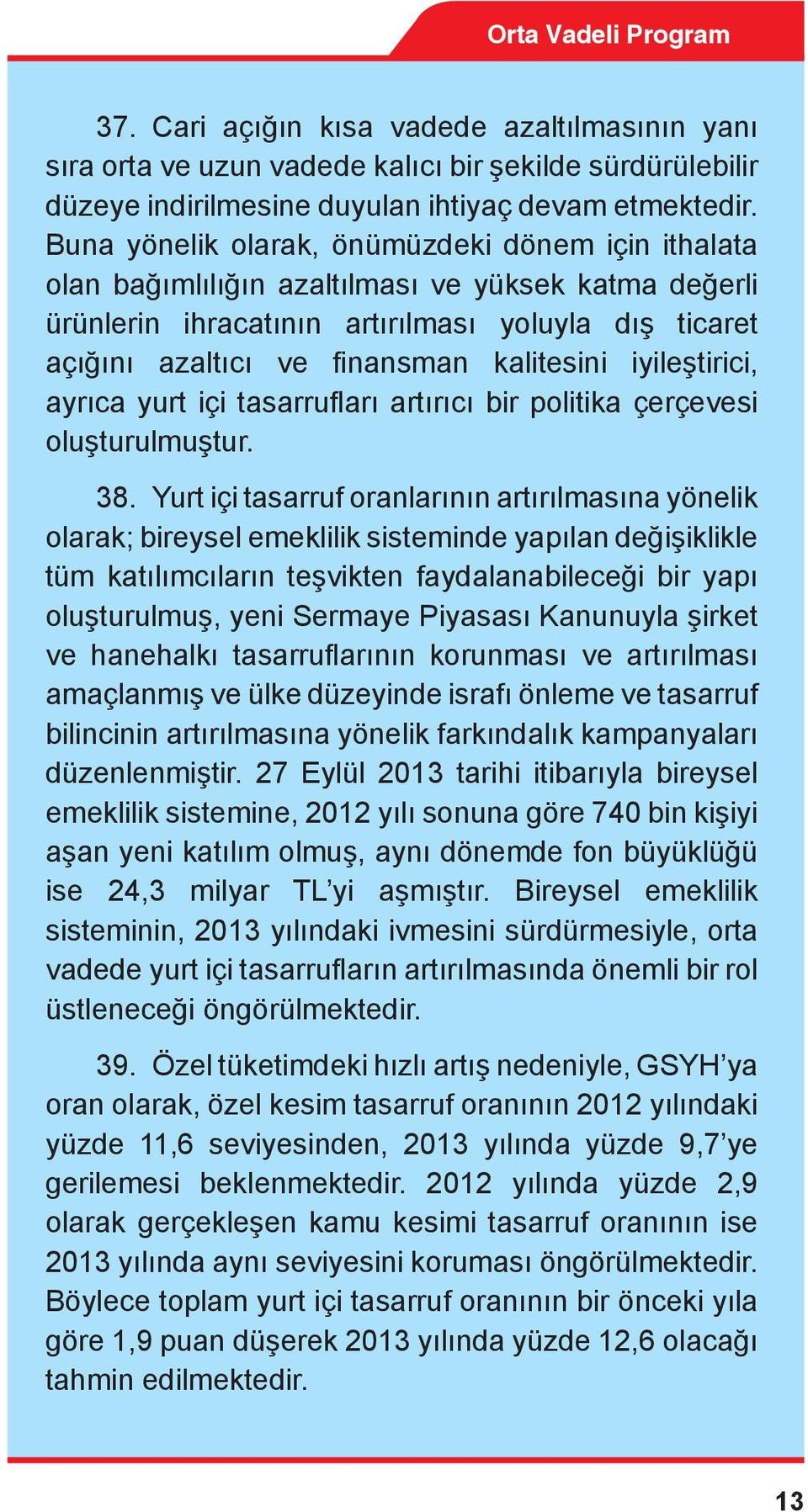 Orta Vadeli Program

37. Cari açığın kısa vadede azaltılmasının yanı sıra orta ve uzun vadede kalıcı bir şekilde sürdürülebilir düzeye indirilmesine duyulan ihtiyaç devam etmektedir. Buna yönelik olarak, önümüzdeki dönem için ithalata olan bağımlılığın azaltılması ve yüksek katma değerli ürünlerin ihracatının artırılması yoluyla dış ticaret açığını azaltıcı ve finansman kalitesini iyileştirici, ayrıca yurt içi tasarrufları artırıcı bir politika çerçevesi oluşturulmuştur.

38. Yurt içi tasarruf oranlarının artırılmasına yönelik olarak; bireysel emeklilik sisteminde yapılan değişiklikle tüm katılımcıların teşvikten faydalanabileceği bir yapı oluşturulmuş, yeni Sermaye Piyasası Kanunuyla şirket ve hanehalkı tasarruflarının korunması ve artırılması amaçlanmış ve ülke düzeyinde israfı önleme ve tasarruf bilincinin artırılmasına yönelik farkındalık kampanyaları düzenlenmiştir. 27 Eylül 2013 tarihi itibarıyla bireysel emeklilik sistemine, 2012 yılı sonuna göre 740 bin kişiyi aşan yeni katılım olmuş, aynı dönemde fon büyüklüğü ise 24,3 milyar TL'yi aşmıştır. Bireysel emeklilik sisteminin, 2013 yılındaki ivmesini sürdürmesiyle, orta vadede yurt içi tasarrufların artırılmasında önemli bir rol üstleneceği öngörülmektedir.

39. Özel tüketimdeki hızlı artış nedeniyle, GSYH'ya oran olarak, özel kesim tasarruf oranının 2012 yılındaki yüzde 11,6 seviyesinden, 2013 yılında yüzde 9,7'ye gerilemesi beklenmektedir. 2012 yılında yüzde 2,9 olarak gerçekleşen kamu kesimi tasarruf oranının ise 2013 yılında aynı seviyesini koruması öngörülmektedir. Böylece toplam yurt içi tasarruf oranının bir önceki yıla göre 1,9 puan düşerek 2013 yılında yüzde 12,6 olacağı tahmin edilmektedir.

13